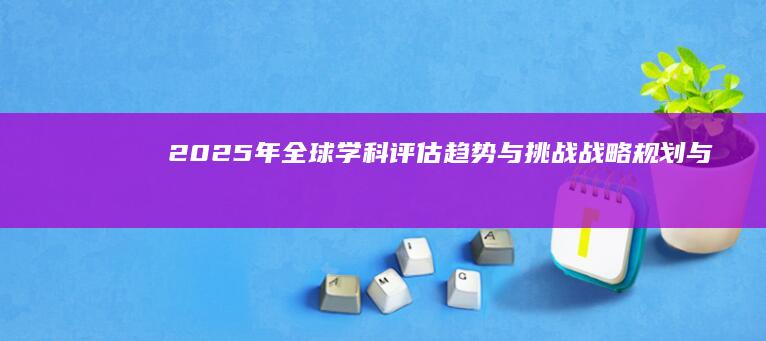 2025年全球学科评估趋势与挑战战略规划与

A
M
I
G
A